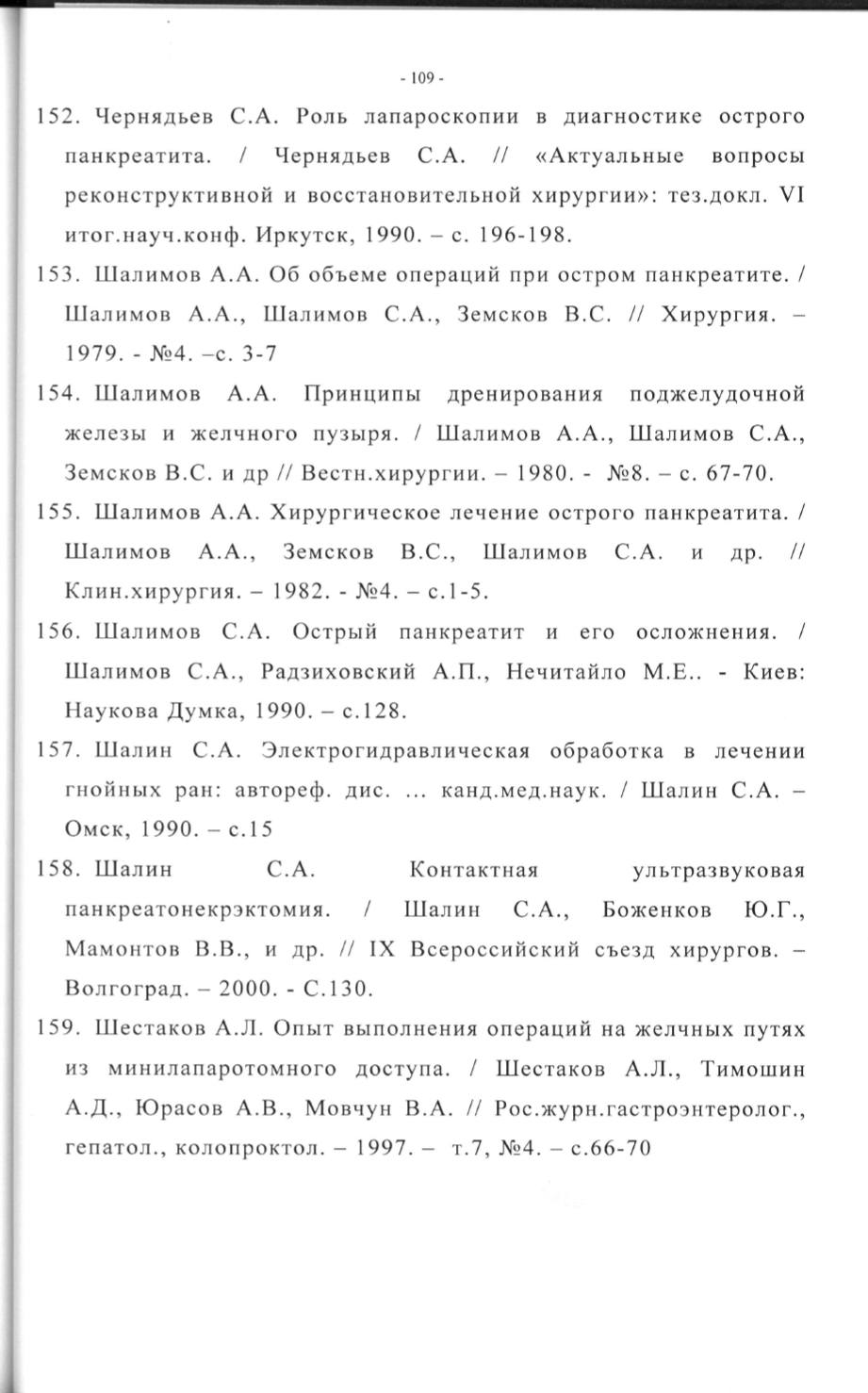 - 109 -

152. Чернядьев С.А. Роль лапароскопии в диагностике острого панкреатита. / Чернядьев С.А. // «Актуальные вопросы реконструктивной и восстановительной хирургии»: тез.докл. VI итог.науч.конф. Иркутск, 1990. – с. 196-198.

153. Шалимов А.А. Об объеме операций при остром панкреатите. / Шалимов А.А., Шалимов С.А., Земсков В.С. // Хирургия. – 1979. - №4. –с. 3-7

154. Шалимов А.А. Принципы дренирования поджелудочной железы и желчного пузыря. / Шалимов А.А., Шалимов С.А., Земсков В.С. и др // Вестн.хирургии. – 1980. - №8. – с. 67-70.

155. Шалимов А.А. Хирургическое лечение острого панкреатита. / Шалимов А.А., Земсков В.С., Шалимов С.А. и др. // Клин.хирургия. – 1982. - №4. – с.1-5.

156. Шалимов С.А. Острый панкреатит и его осложнения. / Шалимов С.А., Радзиховский А.П., Нечитайло М.Е.. - Киев: Наукова Думка, 1990. – с.128.

157. Шалин С.А. Электрогидравлическая обработка в лечении гнойных ран: автореф. дис. ... канд.мед.наук. / Шалин С.А. – Омск, 1990. – с.15

158. Шалин С.А. Контактная ультразвуковая панкреатонекрэктомия. / Шалин С.А., Боженков Ю.Г., Мамонтов В.В., и др. // IX Всероссийский съезд хирургов. – Волгоград. – 2000. - С.130.

159. Шестаков А.Л. Опыт выполнения операций на желчных путях из минилапаротомного доступа. / Шестаков А.Л., Тимошин А.Д., Юрасов А.В., Мовчун В.А. // Рос.журн.гастроэнтеролог., гепатол., колопроктол. – 1997. – т.7, №4. – с.66-70